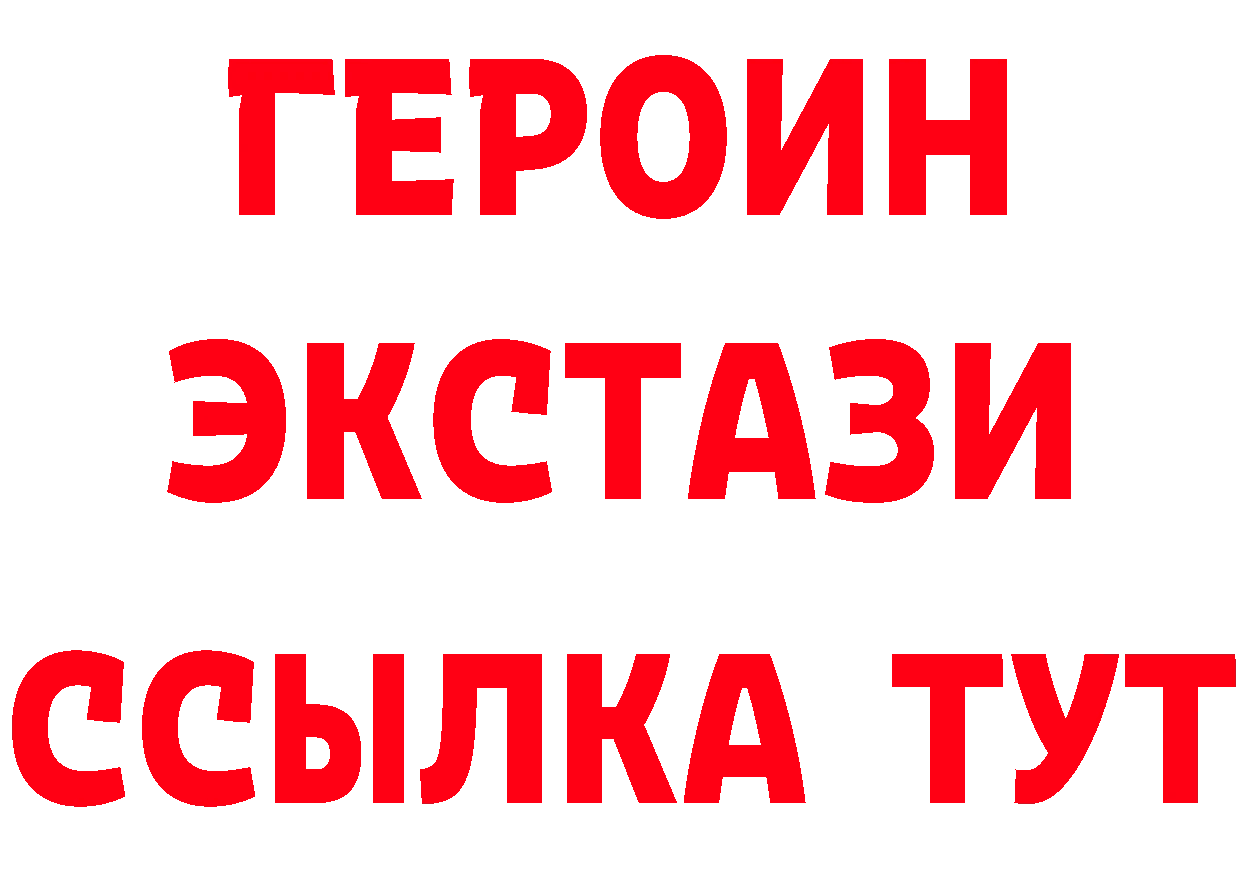 ГЕРОИН
ЭКСТАЗИ
ССЫЛКА ТУТ